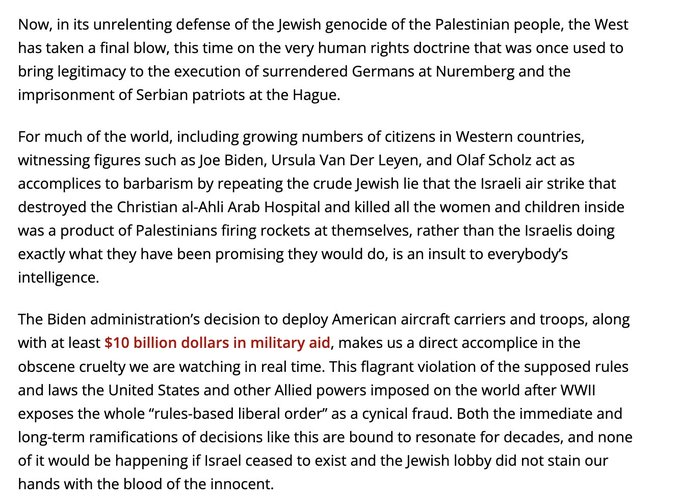 Now, in its unrelenting defense of the Jewish genocide of the Palestinian people, the West has taken a final blow, this time on the very human rights doctrine that was once used to bring legitimacy to the execution of surrendered Germans at Nuremberg and the imprisonment of Serbian patriots at the Hague.

For much of the world, including growing numbers of citizens in Western countries, witnessing figures such as Joe Biden, Ursula Van Der Leyen, and Olaf Scholz act as accomplices to barbarism by repeating the crude Jewish lie that the Israeli air strike that destroyed the Christian al-Ahli Arab Hospital and killed all the women and children inside was a product of Palestinians firing rockets at themselves, rather than the Israelis doing exactly what they have been promising they would do, is an insult to everybody's intelligence.

The Biden administration's decision to deploy American aircraft carriers and troops, along with at least $10 billion dollars in military aid, makes us a direct accomplice in the obscene cruelty we are watching in real time. This flagrant violation of the supposed rules and laws the United States and other Allied powers imposed on the world after WWII exposes the whole "rules-based liberal order" as a cynical fraud. Both the immediate and long-term ramifications of decisions like this are bound to resonate for decades, and none of it would be happening if Israel ceased to exist and the Jewish lobby did not stain our hands with the blood of the innocent.